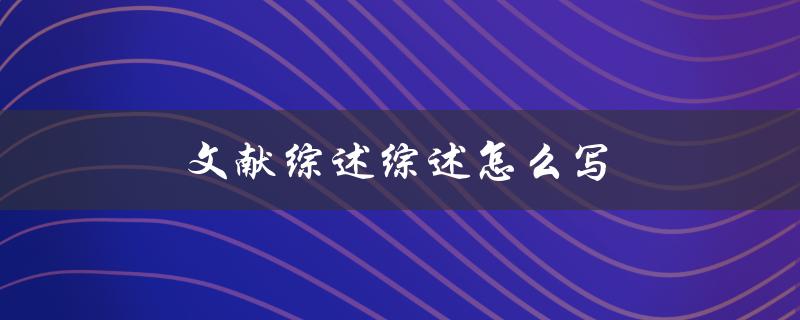 文献综述综述怎么写